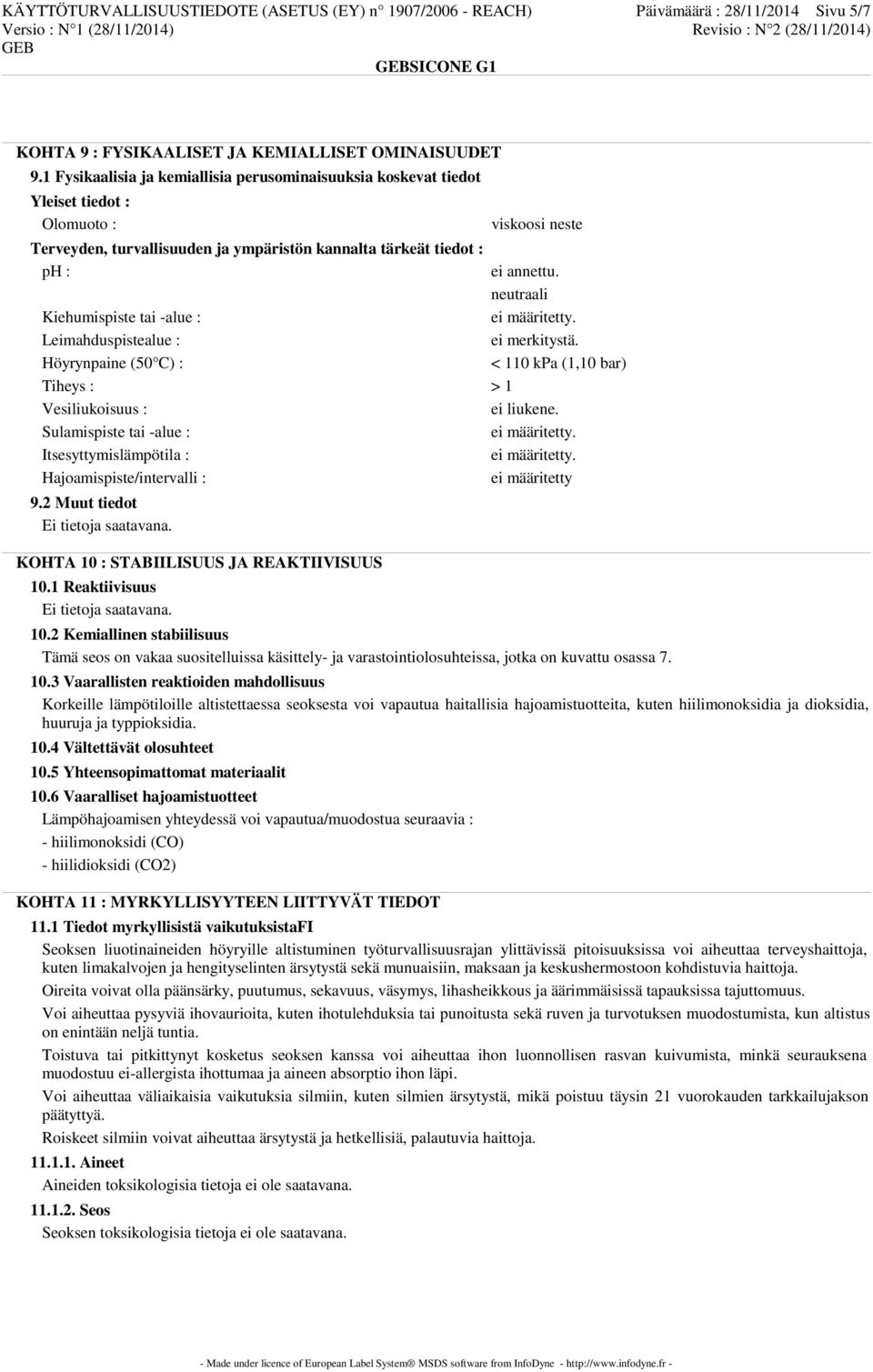 KÄYTTÖTURVALLISUUSTIEDOTE (ASETUS (EY) n° 1907/2006 - REACH) Päivämäärä : 28/11/2014 Sivu 5/7
Versio : N°1 (28/11/2014) Revisio : N°2 (28/11/2014)
GEB
GEBSICONE G1

KOHTA 9 : FYSIKAALISET JA KEMIALLISET OMINAISUUDET
9.1 Fysikaalisia ja kemiallisia perusominaisuuksia koskevat tiedot
Yleiset tiedot :
Olomuoto : viskoosi neste
Terveyden, turvallisuuden ja ympäristön kannalta tärkeät tiedot :
pH : ei annettu.
neutraali
Kiehumispiste tai -alue : ei määritetty.
Leimahduspistealue : ei merkitystä.
Höyrynpaine (50°C) : < 110 kPa (1,10 bar)
Tiheys : > 1
Vesiliukoisuus : ei liukene.
Sulamispiste tai -alue : ei määritetty.
Itsesyttymislämpötila : ei määritetty.
Hajoamispiste/intervalli : ei määritetty
9.2 Muut tiedot
Ei tietoja saatavana.

KOHTA 10 : STABIILISUUS JA REAKTIIVISUUS
10.1 Reaktiivisuus
Ei tietoja saatavana.
10.2 Kemiallinen stabiilisuus
Tämä seos on vakaa suositelluissa käsittely- ja varastointiolosuhteissa, jotka on kuvattu osassa 7.
10.3 Vaarallisten reaktioiden mahdollisuus
Korkeille lämpötiloille altistettaessa seoksesta voi vapautua haitallisia hajoamistuotteita, kuten hiilimonoksidia ja dioksidia, huuruja ja typpioksidia.
10.4 Vältettävät olosuhteet
10.5 Yhteensopimattomat materiaalit
10.6 Vaaralliset hajoamistuotteet
Lämpöhajoamisen yhteydessä voi vapautua/muodostua seuraavia :
- hiilimonoksidi (CO)
- hiilidioksidi (CO2)

KOHTA 11 : MYRKYLLISYYTEEN LIITTYVÄT TIEDOT
11.1 Tiedot myrkyllisistä vaikutuksistaFI
Seoksen liuotinaineiden höyryille altistuminen työturvallisuusrajan ylittävissä pitoisuuksissa voi aiheuttaa terveyshaittoja, kuten limakalvojen ja hengityselinten ärsytystä sekä munuaisiin, maksaan ja keskushermostoon kohdistuvia haittoja.
Oireita voivat olla päänsärky, puutumus, sekavuus, väsymys, lihasheikkous ja äärimmäisissä tapauksissa tajuttomuus.
Voi aiheuttaa pysyviä ihovaurioita, kuten ihotulehduksia tai punoitusta sekä ruven ja turvotuksen muodostumista, kun altistus on enintään neljä tuntia.
Toistuva tai pitkittynyt kosketus seoksen kanssa voi aiheuttaa ihon luonnollisen rasvan kuivumista, minkä seurauksena muodostuu ei-allergista ihottumaa ja aineen absorptio ihon läpi.
Voi aiheuttaa väliaikaisia vaikutuksia silmiin, kuten silmien ärsytystä, mikä poistuu täysin 21 vuorokauden tarkkailujakson päätyttyä.
Roiskeet silmiin voivat aiheuttaa ärsytystä ja hetkellisiä, palautuvia haittoja.
11.1.1. Aineet
Aineiden toksikologisia tietoja ei ole saatavana.
11.1.2. Seos
Seoksen toksikologisia tietoja ei ole saatavana.

- Made under licence of European Label System® MSDS software from InfoDyne - http://www.infodyne.fr -